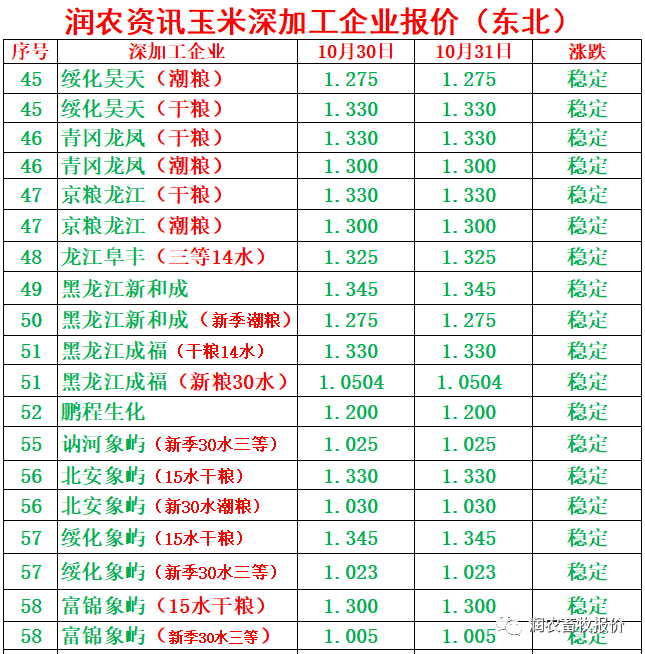 润农资讯玉米深加工企业报价（东北）

| 序号 | 深加工企业 | 10月30日 | 10月31日 | 涨跌 |
|---|---|---|---|---|
| 45 | 绥化昊天（潮粮） | 1.275 | 1.275 | 稳定 |
| 45 | 绥化昊天（干粮） | 1.330 | 1.330 | 稳定 |
| 46 | 青冈龙凤（干粮） | 1.330 | 1.330 | 稳定 |
| 46 | 青冈龙凤（潮粮） | 1.300 | 1.300 | 稳定 |
| 47 | 京粮龙江（干粮） | 1.330 | 1.330 | 稳定 |
| 47 | 京粮龙江（潮粮） | 1.300 | 1.300 | 稳定 |
| 48 | 龙江阜丰（三等14水） | 1.325 | 1.325 | 稳定 |
| 49 | 黑龙江新和成 | 1.345 | 1.345 | 稳定 |
| 50 | 黑龙江新和成（新季潮粮） | 1.275 | 1.275 | 稳定 |
| 51 | 黑龙江成福（干粮14水） | 1.330 | 1.330 | 稳定 |
| 51 | 黑龙江成福（新粮30水） | 1.0504 | 1.0504 | 稳定 |
| 52 | 鹏程生化 | 1.200 | 1.200 | 稳定 |
| 55 | 讷河象屿（新季30水三等） | 1.025 | 1.025 | 稳定 |
| 56 | 北安象屿（15水干粮） | 1.330 | 1.330 | 稳定 |
| 56 | 北安象屿（新30水潮粮） | 1.030 | 1.030 | 稳定 |
| 57 | 绥化象屿（15水干粮） | 1.345 | 1.345 | 稳定 |
| 57 | 绥化象屿（新季30水三等） | 1.023 | 1.023 | 稳定 |
| 58 | 富锦象屿（15水干粮） | 1.300 | 1.300 | 稳定 |
| 58 | 富锦象屿（新季30水三等） | 1.005 | 1.005 | 稳定 |

润农畜牧报价